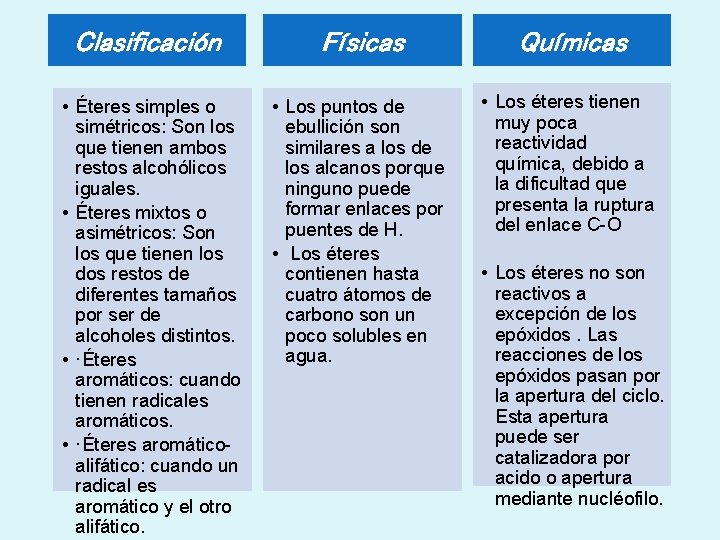 Clasificación

• Éteres simples o simétricos: Son los que tienen ambos restos alcohólicos iguales.
• Éteres mixtos o asimétricos: Son los que tienen los dos restos de diferentes tamaños por ser de alcoholes distintos.
• ·Éteres aromáticos: cuando tienen radicales aromáticos.
• ·Éteres aromático-alifático: cuando un radical es aromático y el otro alifático.

Físicas

• Los puntos de ebullición son similares a los de los alcanos porque ninguno puede formar enlaces por puentes de H.
• Los éteres contienen hasta cuatro átomos de carbono son un poco solubles en agua.

Químicas

• Los éteres tienen muy poca reactividad química, debido a la dificultad que presenta la ruptura del enlace C-O

• Los éteres no son reactivos a excepción de los epóxidos . Las reacciones de los epóxidos pasan por la apertura del ciclo. Esta apertura puede ser catalizadora por acido o apertura mediante nucléofilo.